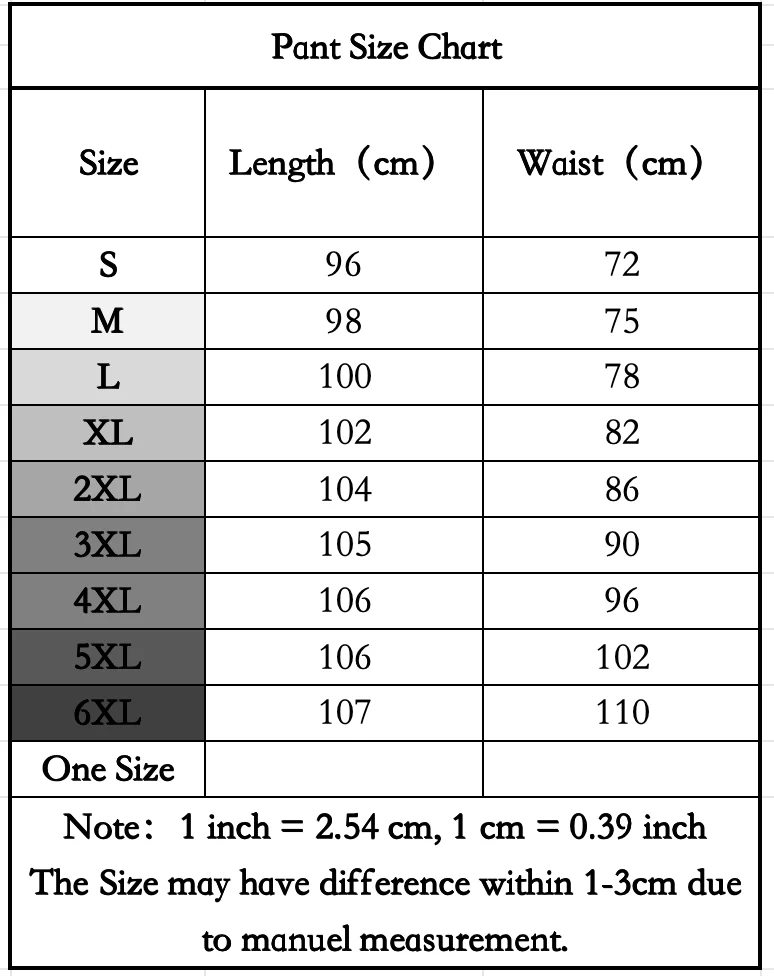 Pant Size Chart

| Size | Length（cm） | Waist（cm） |
|---|---|---|
| S | 96 | 72 |
| M | 98 | 75 |
| L | 100 | 78 |
| XL | 102 | 82 |
| 2XL | 104 | 86 |
| 3XL | 105 | 90 |
| 4XL | 106 | 96 |
| 5XL | 106 | 102 |
| 6XL | 107 | 110 |
| One Size | | |

Note： 1 inch = 2.54 cm, 1 cm = 0.39 inch
The Size may have difference within 1-3cm due to manuel measurement.